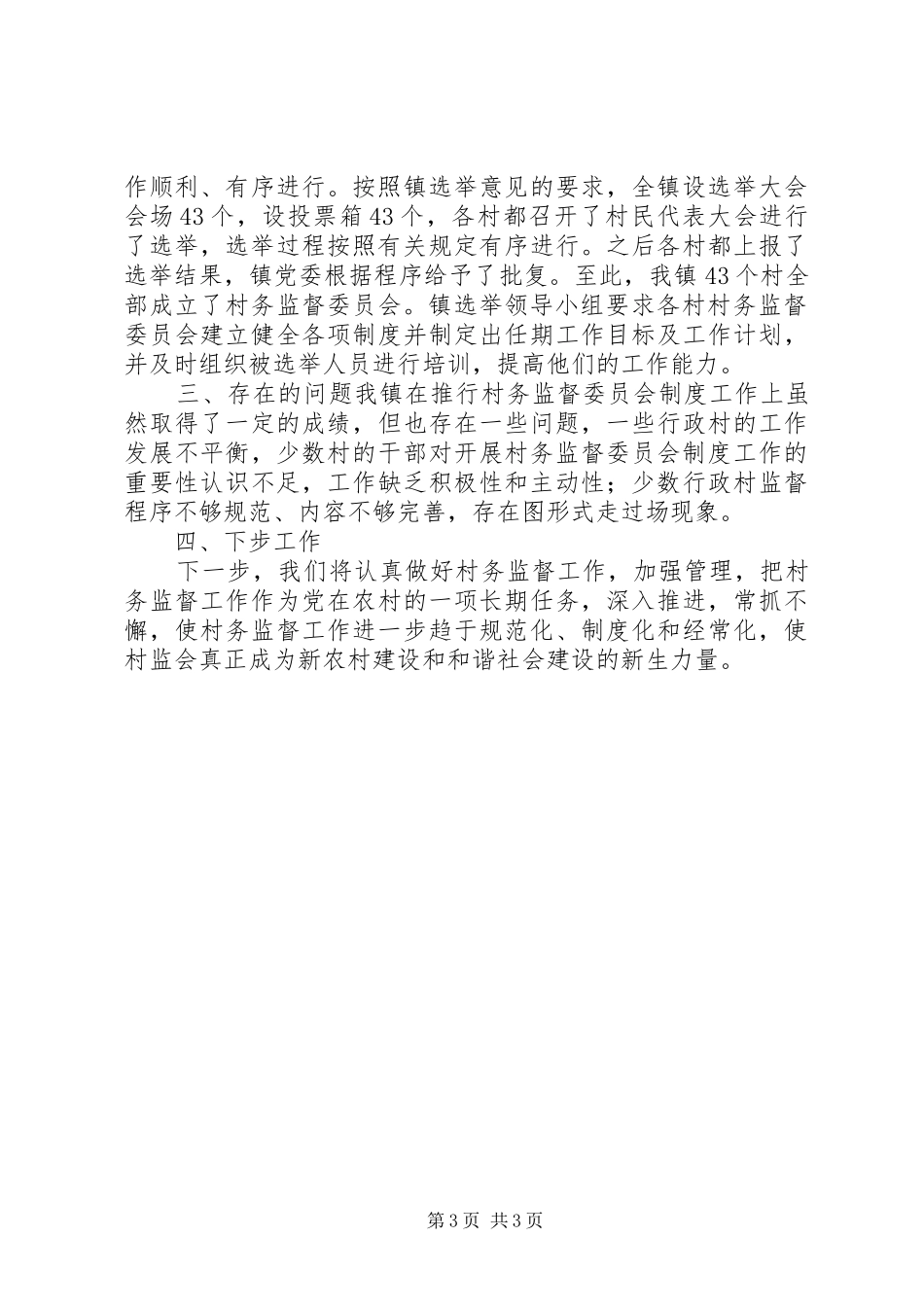 作顺利、有序进行。按照镇选举意见的要求，全镇设选举大会会场43个，设投票箱43个，各村都召开了村民代表大会进行了选举，选举过程按照有关规定有序进行。之后各村都上报了选举结果，镇党委根据程序给予了批复。至此，我镇43个村全部成立了村务监督委员会。镇选举领导小组要求各村村务监督委员会建立健全各项制度并制定出任期工作目标及工作计划，并及时组织被选举人员进行培训，提高他们的工作能力。

三、存在的问题我镇在推行村务监督委员会制度工作上虽然取得了一定的成绩，但也存在一些问题，一些行政村的工作发展不平衡，少数村的干部对开展村务监督委员会制度工作的重要性认识不足，工作缺乏积极性和主动性；少数行政村监督程序不够规范、内容不够完善，存在图形式走过场现象。

四、下步工作

下一步，我们将认真做好村务监督工作，加强管理，把村务监督工作作为党在农村的一项长期任务，深入推进，常抓不懈，使村务监督工作进一步趋于规范化、制度化和经常化，使村监会真正成为新农村建设和和谐社会建设的新生力量。

第3页 共3页